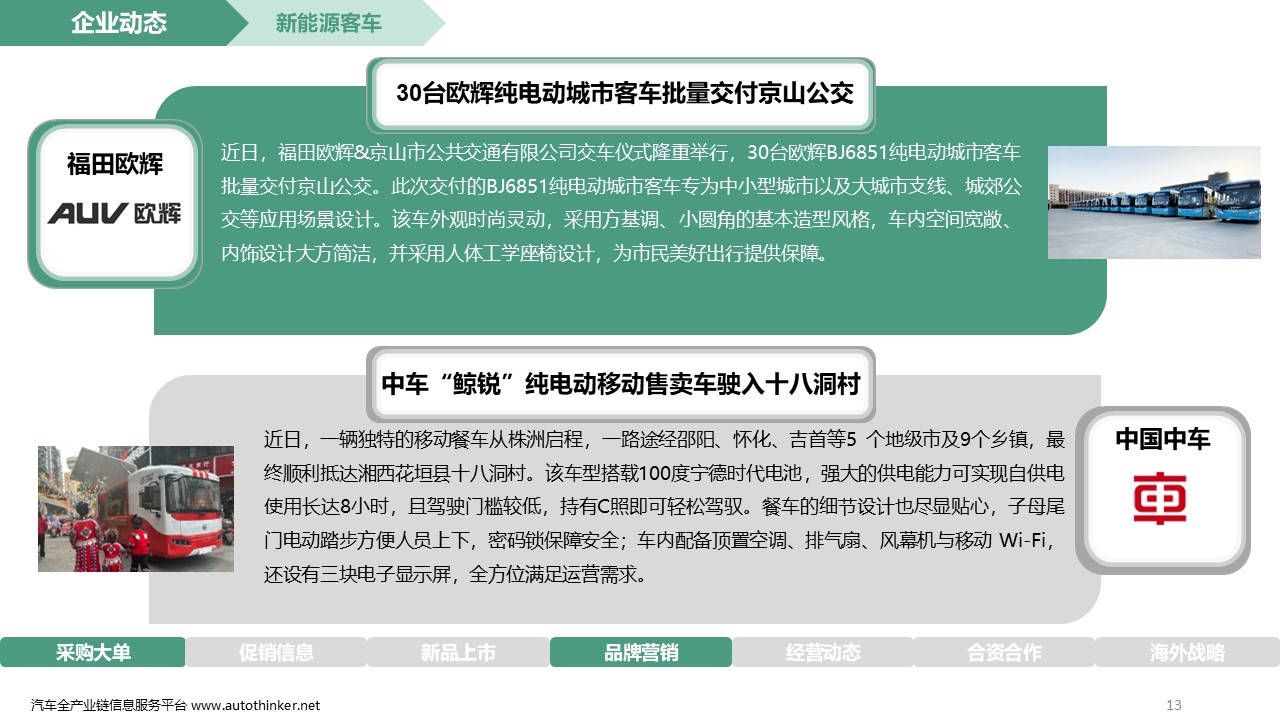 企业动态
新能源客车

30台欧辉纯电动城市客车批量交付京山公交

福田欧辉
AUV 欧辉

近日，福田欧辉&京山市公共交通有限公司交车仪式隆重举行，30台欧辉BJ6851纯电动城市客车批量交付京山公交。此次交付的BJ6851纯电动城市客车专为中小型城市以及大城市支线、城郊公交等应用场景设计。该车外观时尚灵动，采用方基调、小圆角的基本造型风格，车内空间宽敞、内饰设计大方简洁，并采用人体工学座椅设计，为市民美好出行提供保障。

中车“鲸锐”纯电动移动售卖车驶入十八洞村

近日，一辆独特的移动餐车从株洲启程，一路途经邵阳、怀化、吉首等5 个地级市及9个乡镇，最终顺利抵达湘西花垣县十八洞村。该车型搭载100度宁德时代电池，强大的供电能力可实现自供电使用长达8小时，且驾驶门槛较低，持有C照即可轻松驾驭。餐车的细节设计也尽显贴心，子母尾门电动踏步方便人员上下，密码锁保障安全；车内配备顶置空调、排气扇、风幕机与移动 Wi-Fi，还设有三块电子显示屏，全方位满足运营需求。

中国中车

采购大单
促销信息
新品上市
品牌营销
经营动态
合资合作
海外战略

汽车全产业链信息服务平台 www.autothinker.net
13